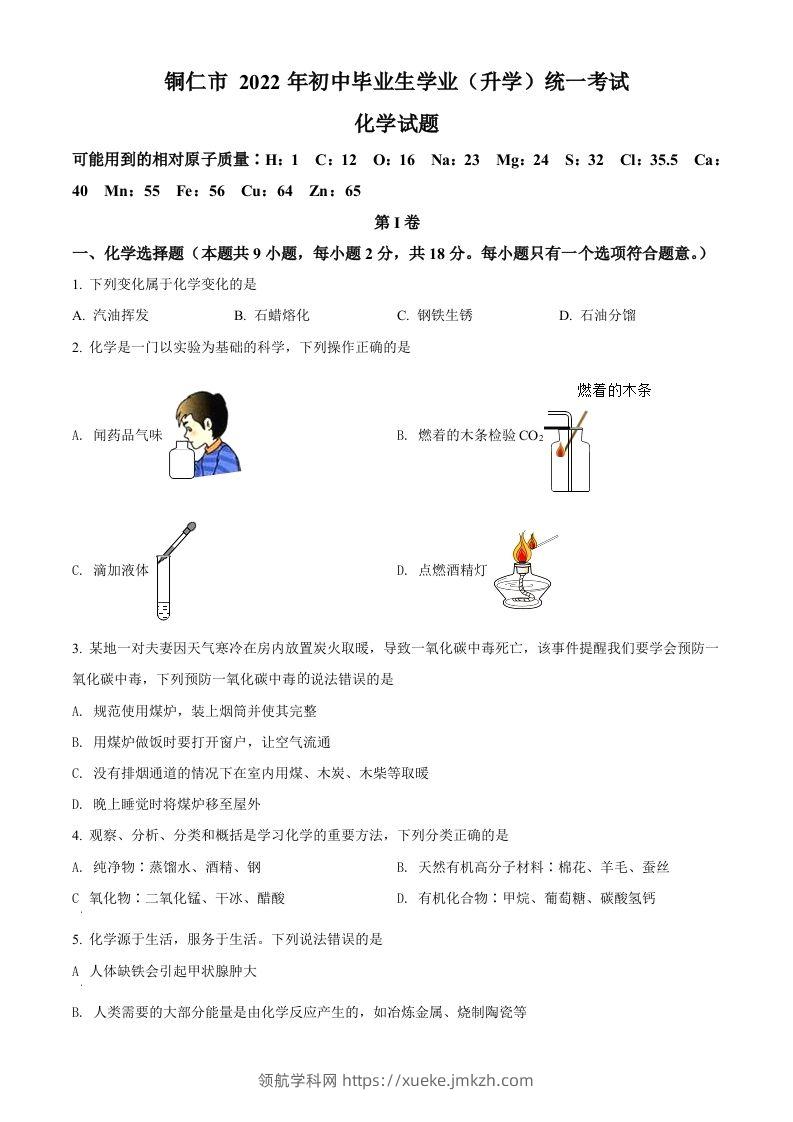 铜仁市 2022 年初中毕业生学业（升学）统一考试

化学试题

可能用到的相对原子质量：H：1　C：12　O：16　Na：23　Mg：24　S：32　Cl：35.5　Ca：40　Mn：55　Fe：56　Cu：64　Zn：65

第 I 卷

一、化学选择题（本题共 9 小题，每小题 2 分，共 18 分。每小题只有一个选项符合题意。）

1. 下列变化属于化学变化的是

A. 汽油挥发　　B. 石蜡熔化　　C. 钢铁生锈　　D. 石油分馏

2. 化学是一门以实验为基础的科学，下列操作正确的是

A. 闻药品气味

B. 燃着的木条检验 $CO_2$

燃着的木条

C. 滴加液体

D. 点燃酒精灯

3. 某地一对夫妻因天气寒冷在房内放置炭火取暖，导致一氧化碳中毒死亡，该事件提醒我们要学会预防一氧化碳中毒，下列预防一氧化碳中毒的说法错误的是

A. 规范使用煤炉，装上烟筒并使其完整

B. 用煤炉做饭时要打开窗户，让空气流通

C. 没有排烟通道的情况下在室内用煤、木炭、木柴等取暖

D. 晚上睡觉时将煤炉移至屋外

4. 观察、分析、分类和概括是学习化学的重要方法，下列分类正确的是

A. 纯净物：蒸馏水、酒精、钢

B. 天然有机高分子材料：棉花、羊毛、蚕丝

C 氧化物：二氧化锰、干冰、醋酸

D. 有机化合物：甲烷、葡萄糖、碳酸氢钙

5. 化学源于生活，服务于生活。下列说法错误的是

A 人体缺铁会引起甲状腺肿大

B. 人类需要的大部分能量是由化学反应产生的，如冶炼金属、烧制陶瓷等

领航学科网 https://xueke.jmkzh.com